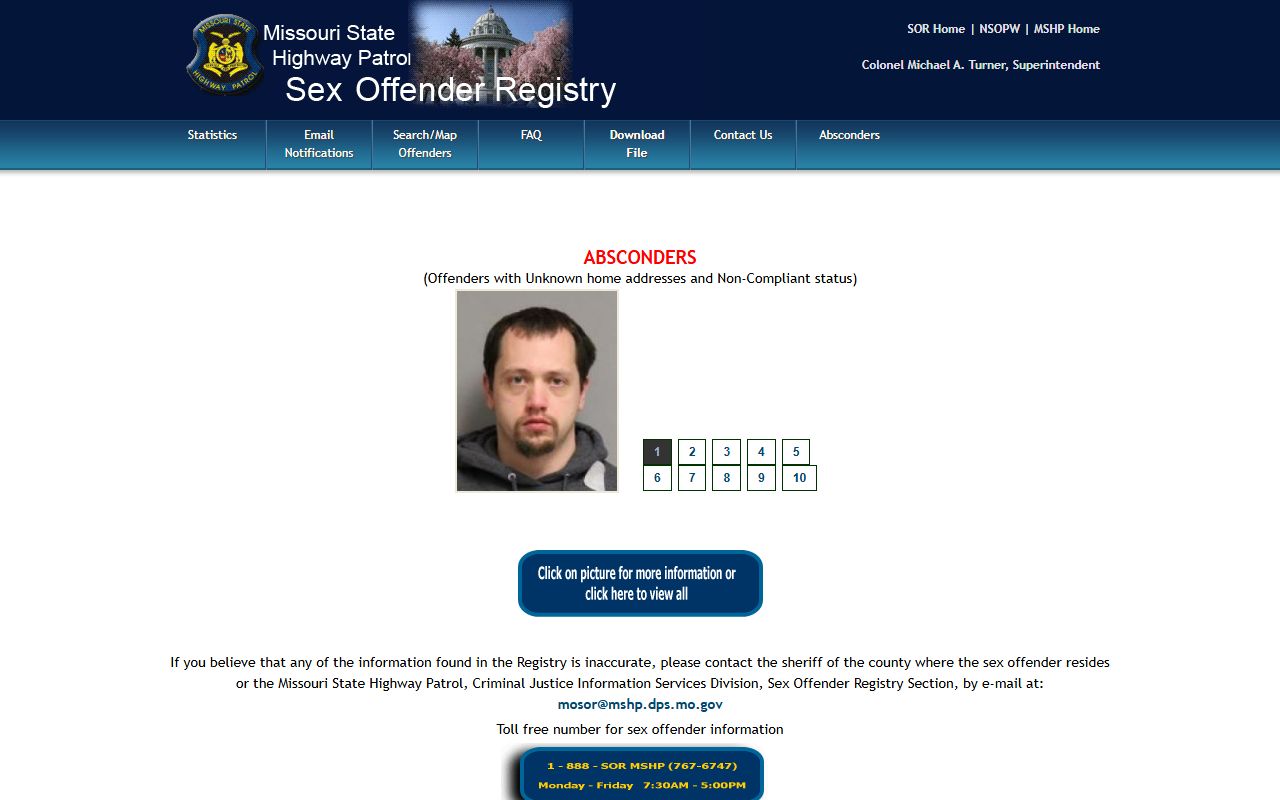 MISSOURI STATE HIGHWAY PATROL

Missouri State Highway Patrol
Sex Offender Registry

SOR Home | NSOPW | MSHP Home

Colonel Michael A. Turner, Superintendent

Statistics
Email Notifications
Search/Map Offenders
FAQ
Download File
Contact Us
Absconders

ABSCONDERS
(Offenders with Unknown home addresses and Non-Compliant status)

1 2 3 4 5
6 7 8 9 10

Click on picture for more information or click here to view all

If you believe that any of the information found in the Registry is inaccurate, please contact the sheriff of the county where the sex offender resides or the Missouri State Highway Patrol, Criminal Justice Information Services Division, Sex Offender Registry Section, by e-mail at:
mosor@mshp.dps.mo.gov

Toll free number for sex offender information

1 - 888 - SOR MSHP (767-6747)
Monday - Friday 7:30AM - 5:00PM